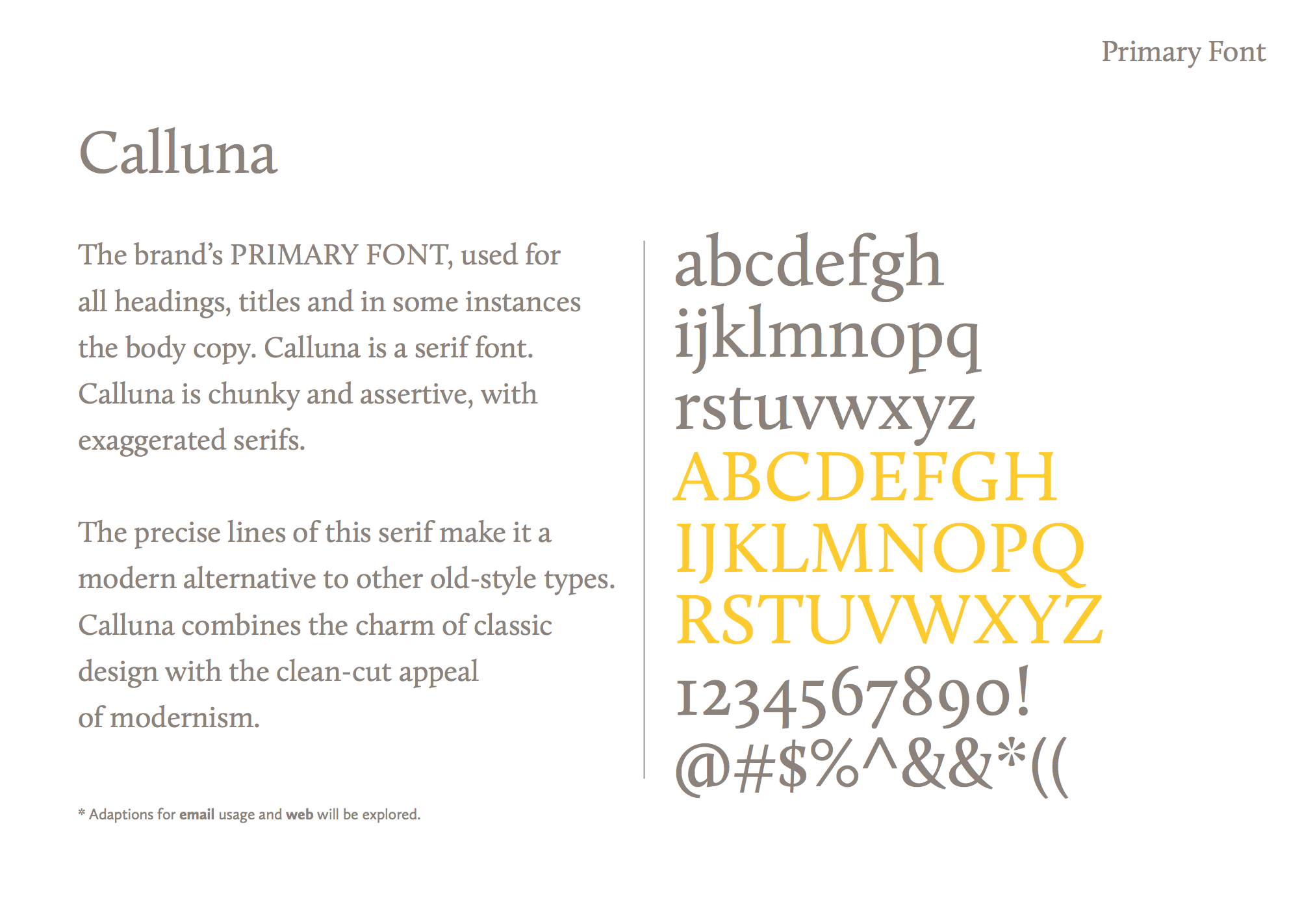 Primary Font

Calluna

The brand's PRIMARY FONT, used for all headings, titles and in some instances the body copy. Calluna is a serif font. Calluna is chunky and assertive, with exaggerated serifs.

The precise lines of this serif make it a modern alternative to other old-style types. Calluna combines the charm of classic design with the clean-cut appeal of modernism.

* Adaptions for email usage and web will be explored.

abcdefgh
ijklmnopq
rstuvwxyz
ABCDEFGH
IJKLMNOPQ
RSTUVWXYZ
1234567890!
@#$%^&&*((